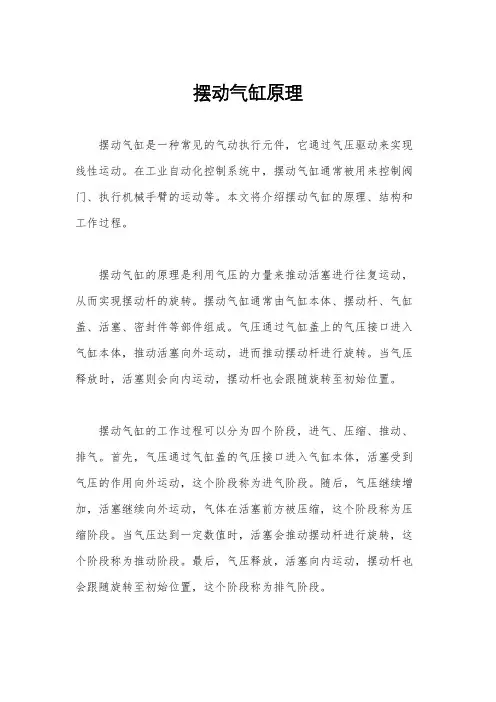 摆动气缸原理

摆动气缸是一种常见的气动执行元件，它通过气压驱动来实现线性运动。在工业自动化控制系统中，摆动气缸通常被用来控制阀门、执行机械手臂的运动等。本文将介绍摆动气缸的原理、结构和工作过程。

摆动气缸的原理是利用气压的力量来推动活塞进行往复运动，从而实现摆动杆的旋转。摆动气缸通常由气缸本体、摆动杆、气缸盖、活塞、密封件等部件组成。气压通过气缸盖上的气压接口进入气缸本体，推动活塞向外运动，进而推动摆动杆进行旋转。当气压释放时，活塞则会向内运动，摆动杆也会跟随旋转至初始位置。

摆动气缸的工作过程可以分为四个阶段，进气、压缩、推动、排气。首先，气压通过气缸盖的气压接口进入气缸本体，活塞受到气压的作用向外运动，这个阶段称为进气阶段。随后，气压继续增加，活塞继续向外运动，气体在活塞前方被压缩，这个阶段称为压缩阶段。当气压达到一定数值时，活塞会推动摆动杆进行旋转，这个阶段称为推动阶段。最后，气压释放，活塞向内运动，摆动杆也会跟随旋转至初始位置，这个阶段称为排气阶段。